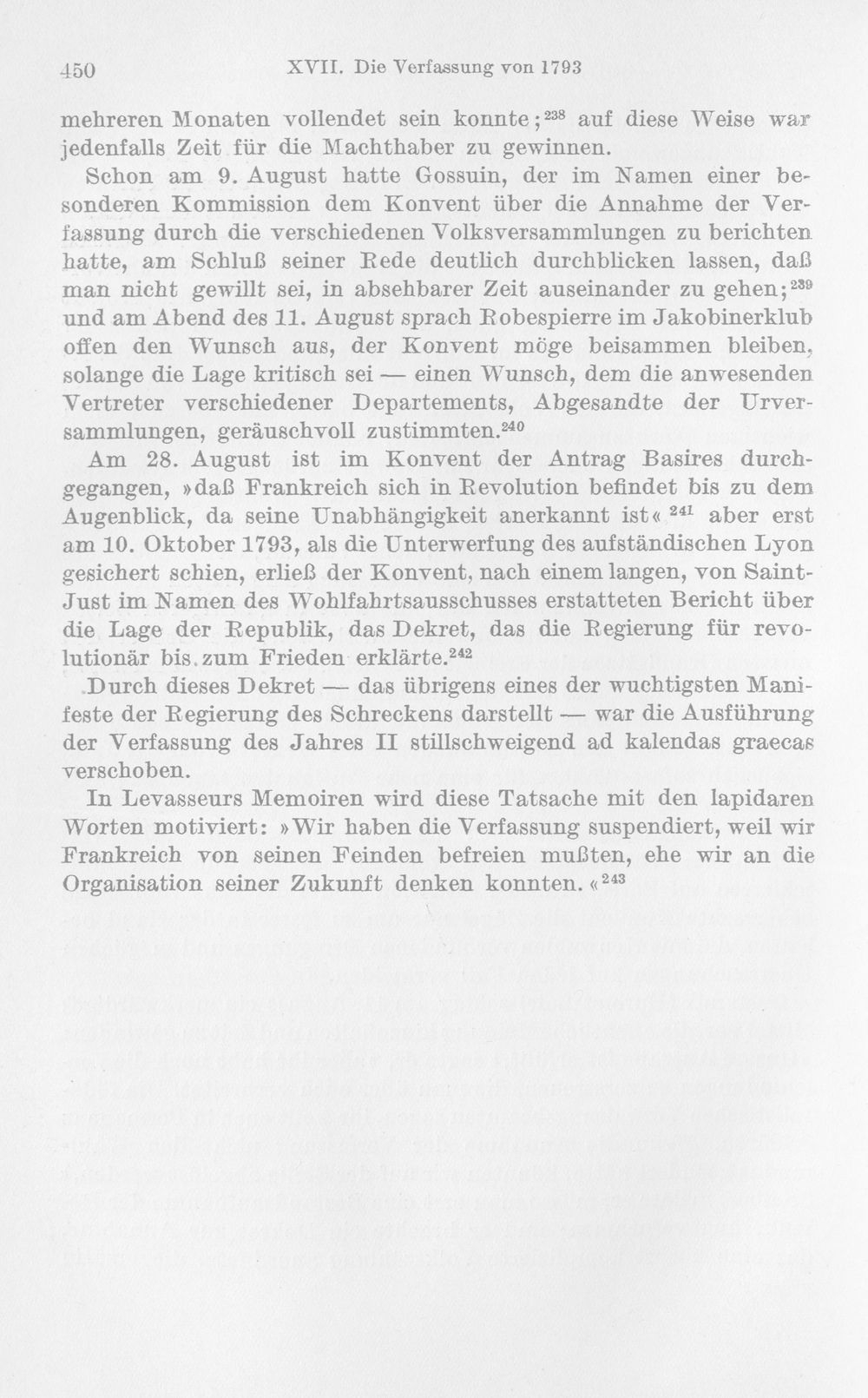 450 XVII. Die Verfassung von 1793

mehreren Monaten vollendet sein konnte;$^{238}$ auf diese Weise war jedenfalls Zeit für die Machthaber zu gewinnen.

Schon am 9. August hatte Gossuin, der im Namen einer besonderen Kommission dem Konvent über die Annahme der Verfassung durch die verschiedenen Volksversammlungen zu berichten hatte, am Schluß seiner Rede deutlich durchblicken lassen, daß man nicht gewillt sei, in absehbarer Zeit auseinander zu gehen;$^{239}$ und am Abend des 11. August sprach Robespierre im Jakobinerklub offen den Wunsch aus, der Konvent möge beisammen bleiben, solange die Lage kritisch sei — einen Wunsch, dem die anwesenden Vertreter verschiedener Departements, Abgesandte der Urversammlungen, geräuschvoll zustimmten.$^{240}$

Am 28. August ist im Konvent der Antrag Basires durchgegangen, »daß Frankreich sich in Revolution befindet bis zu dem Augenblick, da seine Unabhängigkeit anerkannt ist« $^{241}$ aber erst am 10. Oktober 1793, als die Unterwerfung des aufständischen Lyon gesichert schien, erließ der Konvent, nach einem langen, von Saint-Just im Namen des Wohlfahrtsausschusses erstatteten Bericht über die Lage der Republik, das Dekret, das die Regierung für revolutionär bis zum Frieden erklärte.$^{242}$

Durch dieses Dekret — das übrigens eines der wuchtigsten Manifeste der Regierung des Schreckens darstellt — war die Ausführung der Verfassung des Jahres II stillschweigend ad kalendas graecas verschoben.

In Levasseurs Memoiren wird diese Tatsache mit den lapidaren Worten motiviert: »Wir haben die Verfassung suspendiert, weil wir Frankreich von seinen Feinden befreien mußten, ehe wir an die Organisation seiner Zukunft denken konnten.«$^{243}$